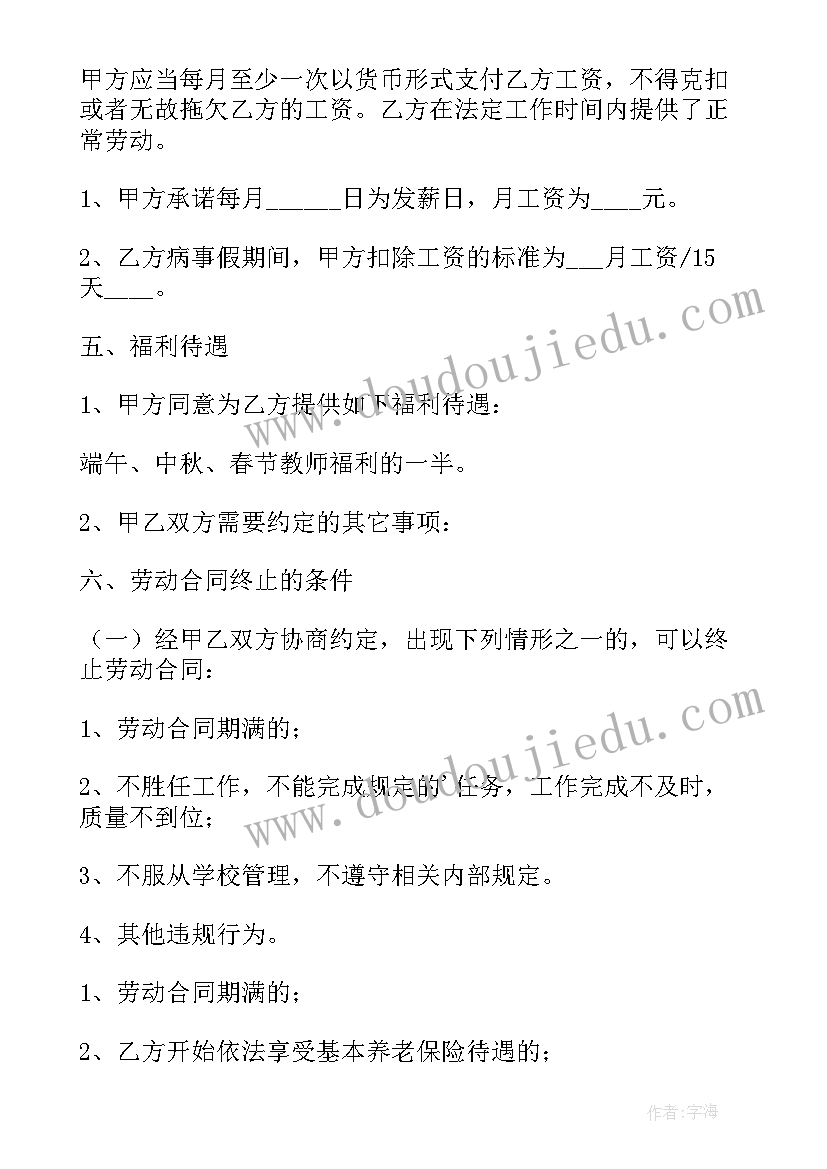 甲方应当每月至少一次以货币形式支付乙方工资，不得克扣或者无故拖欠乙方的工资。乙方在法定工作时间内提供了正常劳动。

1、甲方承诺每月______日为发薪日，月工资为____元。

2、乙方病事假期间，甲方扣除工资的标准为___月工资/15天____。

五、福利待遇

1、甲方同意为乙方提供如下福利待遇：

端午、中秋、春节教师福利的一半。

2、甲乙双方需要约定的其它事项：

六、劳动合同终止的条件

（一）经甲乙双方协商约定，出现下列情形之一的，可以终止劳动合同：

1、劳动合同期满的；

2、不胜任工作，不能完成规定的'任务，工作完成不及时，质量不到位；

3、不服从学校管理，不遵守相关内部规定。

4、其他违规行为。

1、劳动合同期满的；

2、乙方开始依法享受基本养老保险待遇的；

www.doudoujiedu.com

www.doudoujiedu.com

作者：宇海